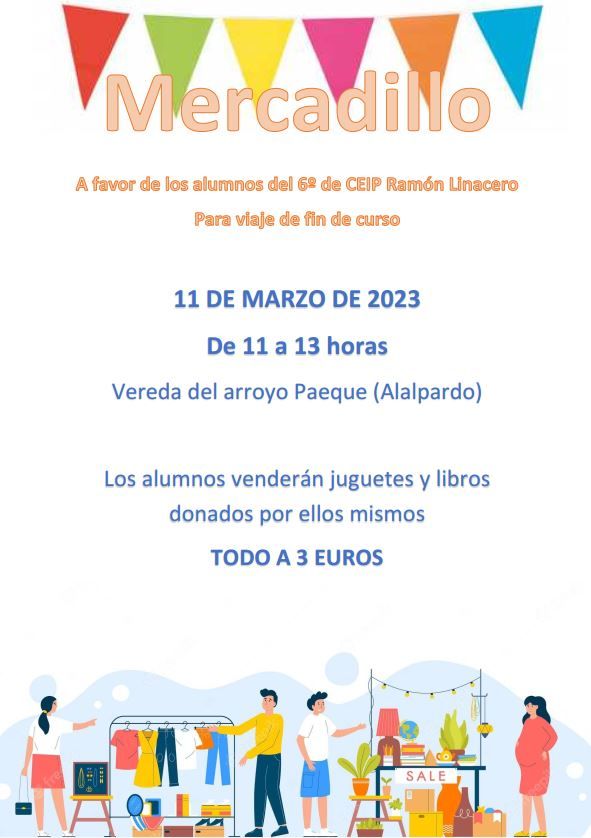 Mercadillo

A favor de los alumnos del 6º de CEIP Ramón Linacero

Para viaje de fin de curso

11 DE MARZO DE 2023

De 11 a 13 horas

Vereda del arroyo Paeque (Alalpardo)

Los alumnos venderán juguetes y libros donados por ellos mismos

TODO A 3 EUROS

SALE